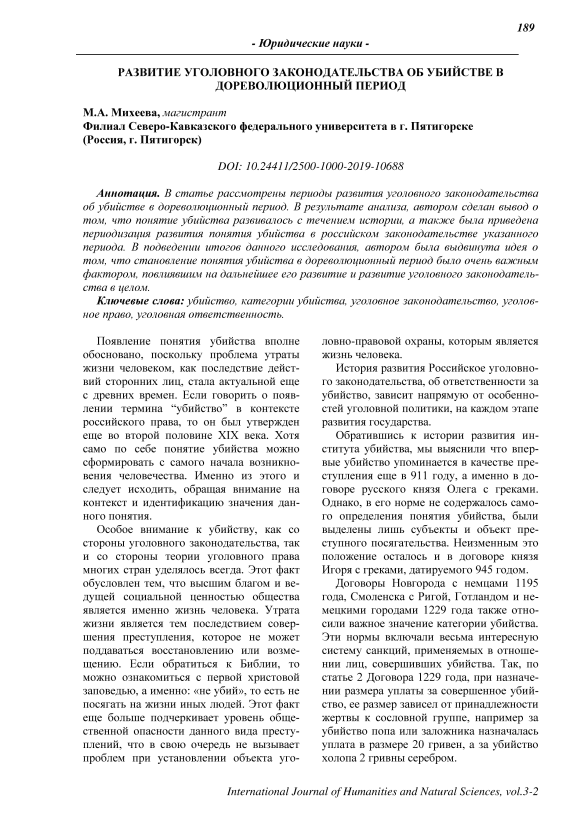 189

- Юридические науки -

РАЗВИТИЕ УГОЛОВНОГО ЗАКОНОДАТЕЛЬСТВА ОБ УБИЙСТВЕ В ДОРЕВОЛЮЦИОННЫЙ ПЕРИОД

М.А. Михеева, магистрант
Филиал Северо-Кавказского федерального университета в г. Пятигорске (Россия, г. Пятигорск)

DOI: 10.24411/2500-1000-2019-10688

Аннотация. В статье рассмотрены периоды развития уголовного законодательства об убийстве в дореволюционный период. В результате анализа, автором сделан вывод о том, что понятие убийства развивалось с течением истории, а также была приведена периодизация развития понятия убийства в российском законодательстве указанного периода. В подведении итогов данного исследования, автором была выдвинута идея о том, что становление понятия убийства в дореволюционный период было очень важным фактором, повлиявшим на дальнейшее его развитие и развитие уголовного законодательства в целом.

Ключевые слова: убийство, категории убийства, уголовное законодательство, уголовное право, уголовная ответственность.

Появление понятия убийства вполне обосновано, поскольку проблема утраты жизни человеком, как последствие действий сторонних лиц, стала актуальной еще с древних времен. Если говорить о появлении термина "убийство" в контексте российского права, то он был утвержден еще во второй половине XIX века. Хотя само по себе понятие убийства можно сформировать с самого начала возникновения человечества. Именно из этого и следует исходить, обращая внимание на контекст и идентификацию значения данного понятия.

Особое внимание к убийству, как со стороны уголовного законодательства, так и со стороны теории уголовного права многих стран уделялось всегда. Этот факт обусловлен тем, что высшим благом и ведущей социальной ценностью общества является именно жизнь человека. Утрата жизни является тем последствием совершения преступления, которое не может поддаваться восстановлению или возмещению. Если обратиться к Библии, то можно ознакомиться с первой христовой заповедью, а именно: «не убий», то есть не посягать на жизни иных людей. Этот факт еще больше подчеркивает уровень общественной опасности данного вида преступлений, что в свою очередь не вызывает проблем при установлении объекта уголовно-правовой охраны, которым является жизнь человека.

История развития Российское уголовного законодательства, об ответственности за убийство, зависит напрямую от особенностей уголовной политики, на каждом этапе развития государства.

Обратившись к истории развития института убийства, мы выяснили что впервые убийство упоминается в качестве преступления еще в 911 году, а именно в договоре русского князя Олега с греками. Однако, в его норме не содержалось самого определения понятия убийства, были выделены лишь субъекты и объект преступного посягательства. Неизменным это положение осталось и в договоре князя Игоря с греками, датируемого 945 годом.

Договоры Новгорода с немцами 1195 года, Смоленска с Ригой, Готландом и немецкими городами 1229 года также относили важное значение категории убийства. Эти нормы включали весьма интересную систему санкций, применяемых в отношении лиц, совершивших убийства. Так, по статье 2 Договора 1229 года, при назначении размера уплаты за совершенное убийство, ее размер зависел от принадлежности жертвы к сословной группе, например за убийство попа или заложника назначалась уплата в размере 20 гривен, а за убийство холопа 2 гривны серебром.

International Journal of Humanities and Natural Sciences, vol.3-2